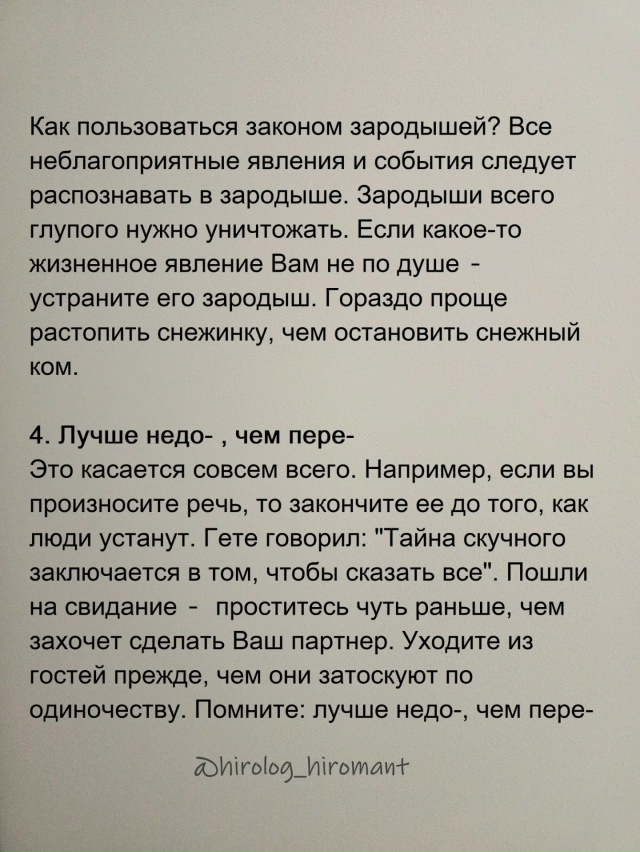 Как пользоваться законом зародышей? Все неблагоприятные явления и события следует распознавать в зародыше. Зародыши всего глупого нужно уничтожать. Если какое-то жизненное явление Вам не по душе - устраните его зародыш. Гораздо проще растопить снежинку, чем остановить снежный ком.

4. Лучше недо- , чем пере-
Это касается совсем всего. Например, если вы произносите речь, то закончите ее до того, как люди устанут. Гете говорил: "Тайна скучного заключается в том, чтобы сказать все". Пошли на свидание - проститесь чуть раньше, чем захочет сделать Ваш партнер. Уходите из гостей прежде, чем они затоскуют по одиночеству. Помните: лучше недо-, чем пере-

@hirolog_hiromant